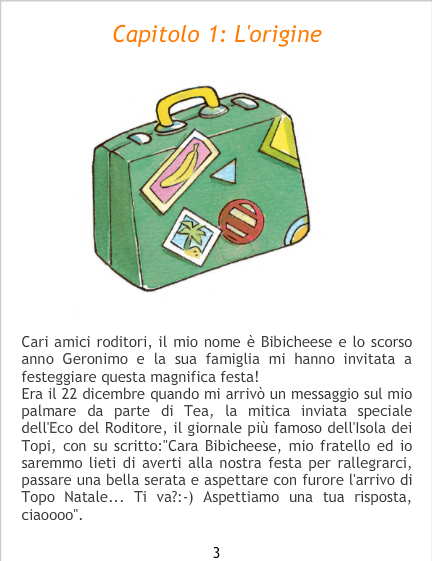 Capitolo 1: L'origine

Cari amici roditori, il mio nome è Bibicheese e lo scorso anno Geronimo e la sua famiglia mi hanno invitata a festeggiare questa magnifica festa!

Era il 22 dicembre quando mi arrivò un messaggio sul mio palmare da parte di Tea, la mitica inviata speciale dell'Eco del Roditore, il giornale più famoso dell'Isola dei Topi, con su scritto:"Cara Bibicheese, mio fratello ed io saremmo lieti di averti alla nostra festa per rallegrarci, passare una bella serata e aspettare con furore l'arrivo di Topo Natale... Ti va?:-) Aspettiamo una tua risposta, ciaoooo".

3